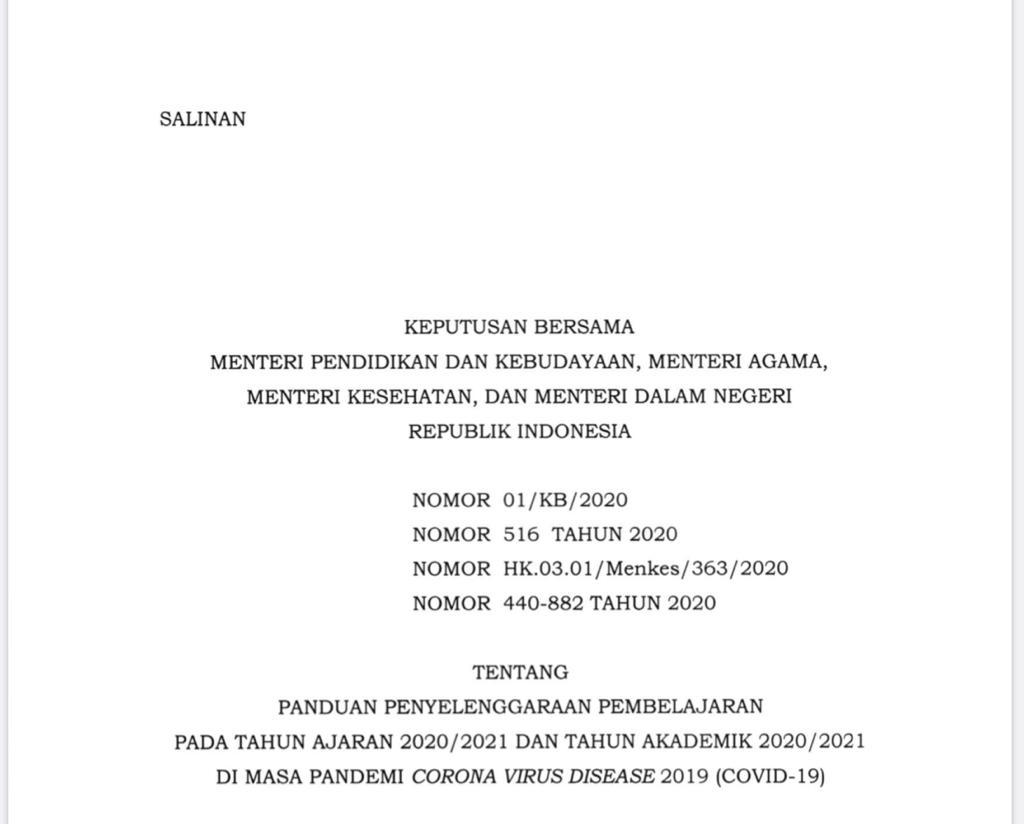 SALINAN

KEPUTUSAN BERSAMA
MENTERI PENDIDIKAN DAN KEBUDAYAAN, MENTERI AGAMA,
MENTERI KESEHATAN, DAN MENTERI DALAM NEGERI
REPUBLIK INDONESIA

NOMOR 01/KB/2020
NOMOR 516 TAHUN 2020
NOMOR HK.03.01/Menkes/363/2020
NOMOR 440-882 TAHUN 2020

TENTANG
PANDUAN PENYELENGGARAAN PEMBELAJARAN
PADA TAHUN AJARAN 2020/2021 DAN TAHUN AKADEMIK 2020/2021
DI MASA PANDEMI CORONA VIRUS DISEASE 2019 (COVID-19)